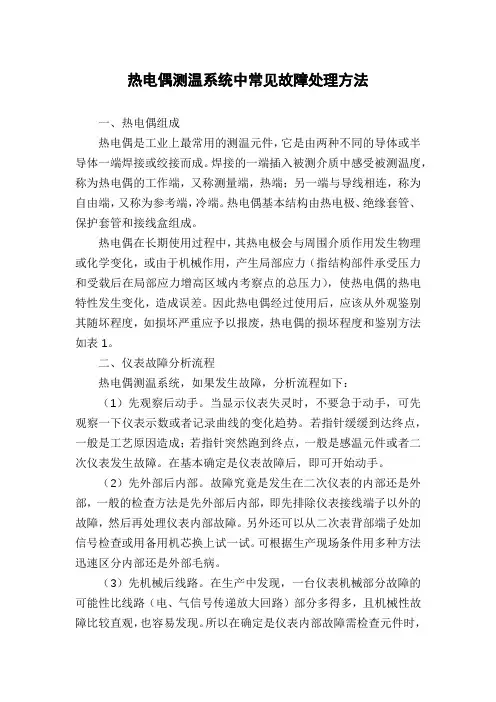 热电偶测温系统中常见故障处理方法

一、热电偶组成

热电偶是工业上最常用的测温元件，它是由两种不同的导体或半导体一端焊接或绞接而成。焊接的一端插入被测介质中感受被测温度，称为热电偶的工作端，又称测量端，热端；另一端与导线相连，称为自由端，又称为参考端，冷端。热电偶基本结构由热电极、绝缘套管、保护套管和接线盒组成。

热电偶在长期使用过程中，其热电极会与周围介质作用发生物理或化学变化，或由于机械作用，产生局部应力（指结构部件承受压力和受载后在局部应力增高区域内考察点的总压力），使热电偶的热电特性发生变化，造成误差。因此热电偶经过使用后，应该从外观鉴别其随坏程度，如损坏严重应予以报废，热电偶的损坏程度和鉴别方法如表 1。

二、仪表故障分析流程

热电偶测温系统，如果发生故障，分析流程如下：

（1）先观察后动手。当显示仪表失灵时，不要急于动手，可先观察一下仪表示数或者记录曲线的变化趋势。若指针缓缓到达终点，一般是工艺原因造成；若指针突然跑到终点，一般是感温元件或者二次仪表发生故障。在基本确定是仪表故障后，即可开始动手。

（2）先外部后内部。故障究竟是发生在二次仪表的内部还是外部，一般的检查方法是先外部后内部，即先排除仪表接线端子以外的故障，然后再处理仪表内部故障。另外还可以从二次表背部端子处加信号检查或用备用机芯换上试一试。可根据生产现场条件用多种方法迅速区分内部还是外部毛病。

（3）先机械后线路。在生产中发现，一台仪表机械部分故障的可能性比线路（电、气信号传递放大回路）部分多得多，且机械性故障比较直观，也容易发现。所以在确定是仪表内部故障需检查元件时，